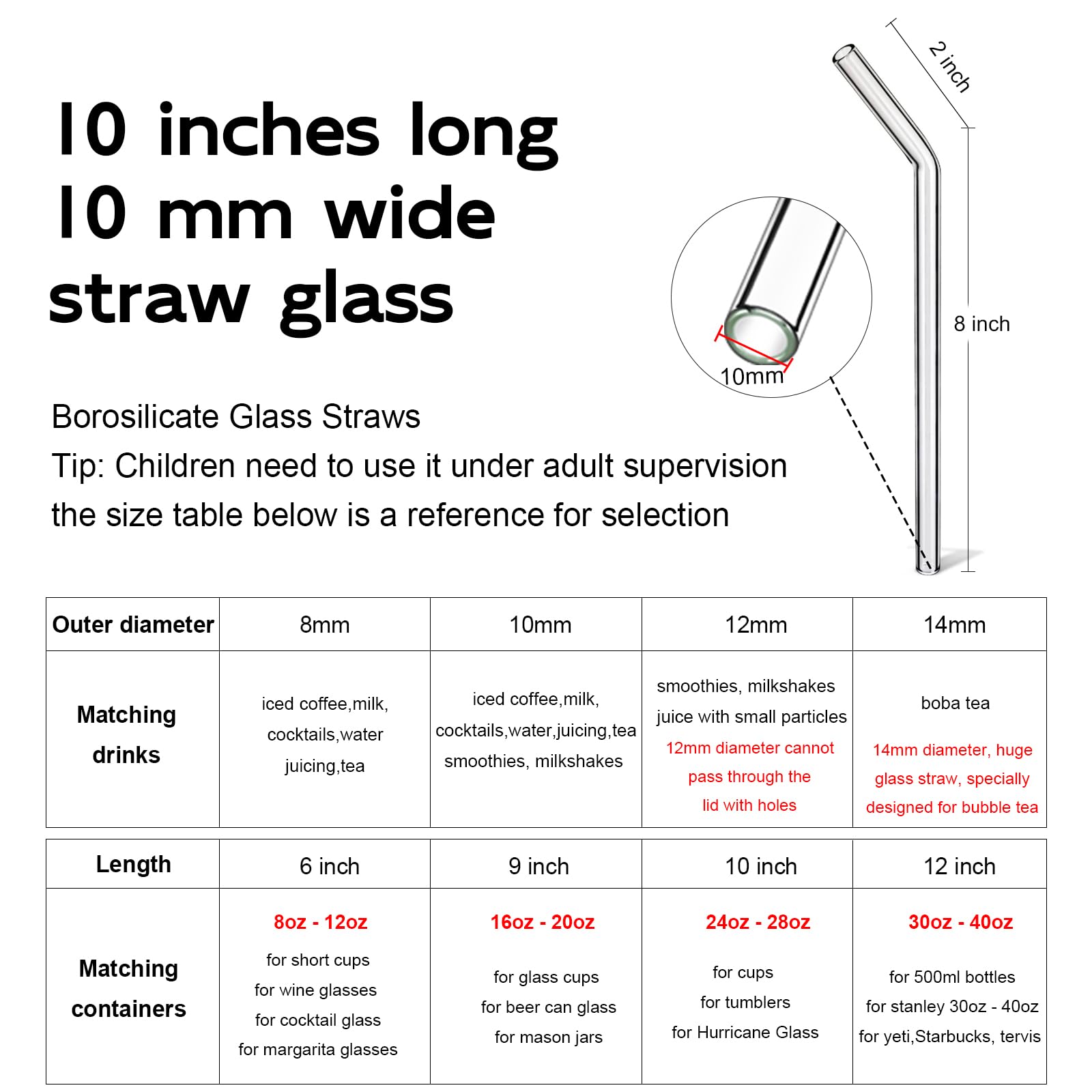 10 inches long
10 mm wide
straw glass

2 inch

8 inch

10mm

Borosilicate Glass Straws
Tip: Children need to use it under adult supervision
the size table below is a reference for selection

| Outer diameter | 8mm | 10mm | 12mm | 14mm |
|---|---|---|---|---|
| Matching drinks | iced coffee,milk, cocktails,water juicing,tea | iced coffee,milk, cocktails,water,juicing,tea smoothies, milkshakes | smoothies, milkshakes juice with small particles 12mm diameter cannot pass through the lid with holes | boba tea 14mm diameter, huge glass straw, specially designed for bubble tea |

| Length | 6 inch | 9 inch | 10 inch | 12 inch |
|---|---|---|---|---|
| Matching containers | 8oz - 12oz for short cups for wine glasses for cocktail glass for margarita glasses | 16oz - 20oz for glass cups for beer can glass for mason jars | 24oz - 28oz for cups for tumblers for Hurricane Glass | 30oz - 40oz for 500ml bottles for stanley 30oz - 40oz for yeti,Starbucks, tervis |